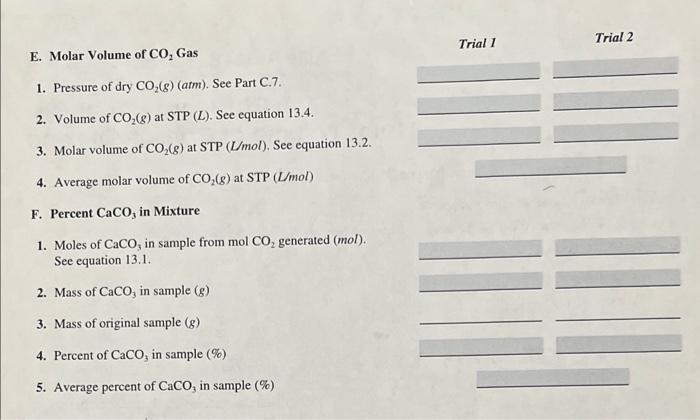 Trial 1 Trial 2

E. Molar Volume of $CO_2$ Gas

1. Pressure of dry $CO_2(g)$ (atm). See Part C.7.

2. Volume of $CO_2(g)$ at STP (L). See equation 13.4.

3. Molar volume of $CO_2(g)$ at STP (L/mol). See equation 13.2.

4. Average molar volume of $CO_2(g)$ at STP (L/mol)

F. Percent $CaCO_3$ in Mixture

1. Moles of $CaCO_3$ in sample from mol $CO_2$ generated (mol). See equation 13.1.

2. Mass of $CaCO_3$ in sample (g)

3. Mass of original sample (g)

4. Percent of $CaCO_3$ in sample (%)

5. Average percent of $CaCO_3$ in sample (%)